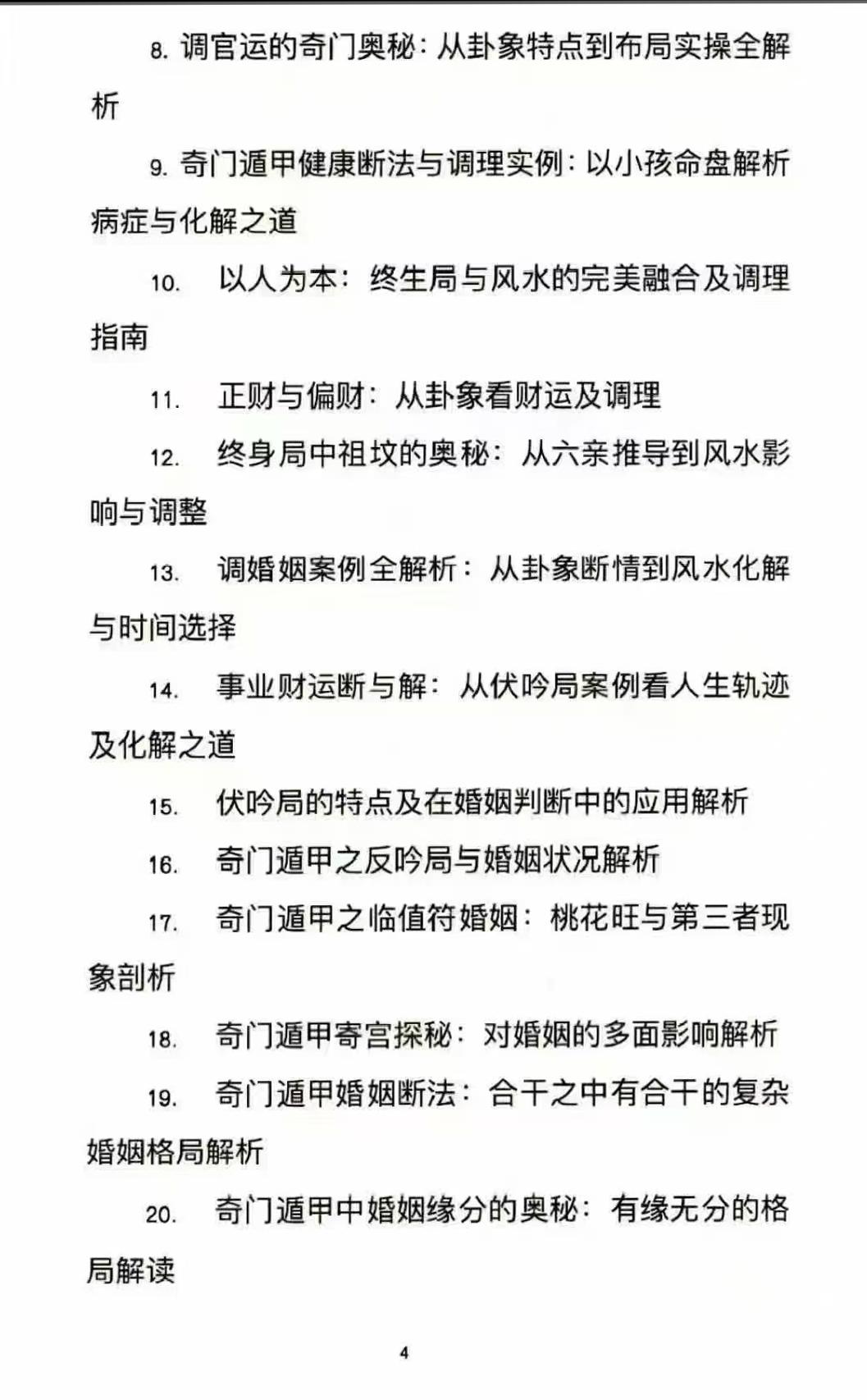 8. 调官运的奇门奥秘：从卦象特点到布局实操全解析

9. 奇门遁甲健康断法与调理实例：以小孩命盘解析病症与化解之道

10. 以人为本：终生局与风水的完美融合及调理指南

11. 正财与偏财：从卦象看财运及调理

12. 终身局中祖坟的奥秘：从六亲推导到风水影响与调整

13. 调婚姻案例全解析：从卦象断情到风水化解与时间选择

14. 事业财运断与解：从伏吟局案例看人生轨迹及化解之道

15. 伏吟局的特点及在婚姻判断中的应用解析

16. 奇门遁甲之反吟局与婚姻状况解析

17. 奇门遁甲之临值符婚姻：桃花旺与第三者现象剖析

18. 奇门遁甲寄宫探秘：对婚姻的多面影响解析

19. 奇门遁甲婚姻断法：合干之中有合干的复杂婚姻格局解析

20. 奇门遁甲中婚姻缘分的奥秘：有缘无分的格局解读

4